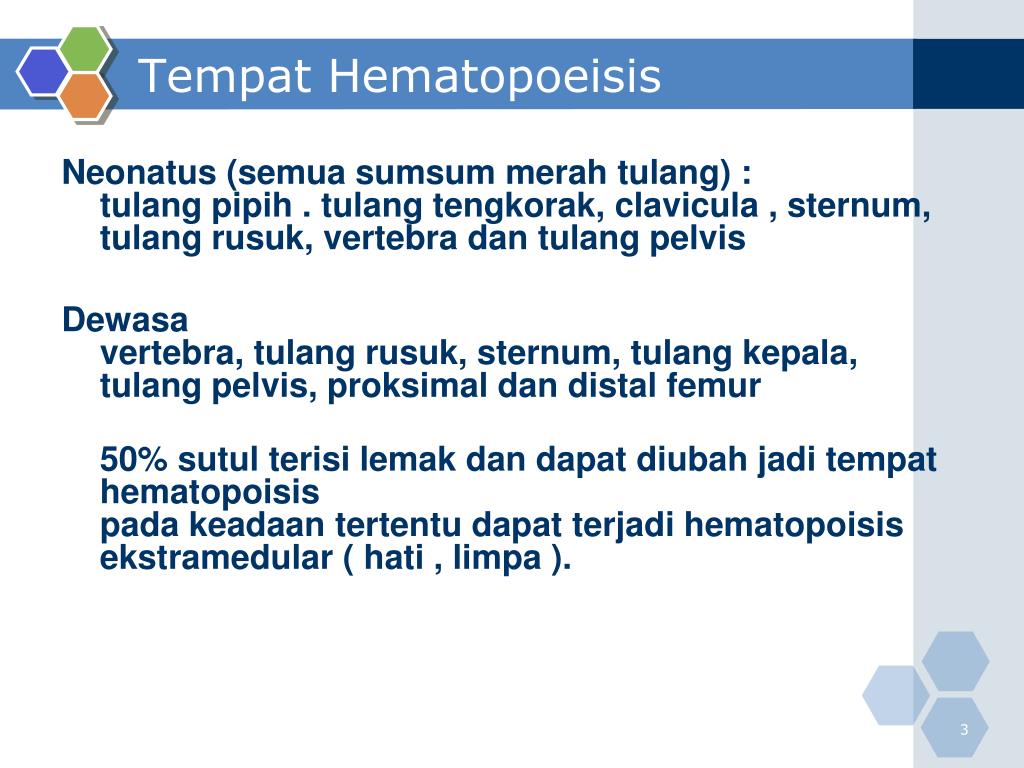 Tempat Hematopoeisis

Neonatus (semua sumsum merah tulang) :
tulang pipih . tulang tengkorak, clavicula , sternum, tulang rusuk, vertebra dan tulang pelvis

Dewasa
vertebra, tulang rusuk, sternum, tulang kepala, tulang pelvis, proksimal dan distal femur

50% sutul terisi lemak dan dapat diubah jadi tempat hematopoisis
pada keadaan tertentu dapat terjadi hematopoisis ekstramedular ( hati , limpa ).

3